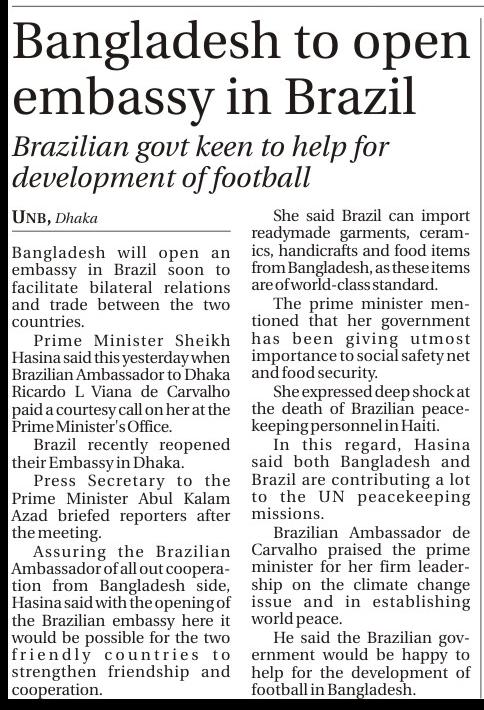 Bangladesh to open embassy in Brazil

Brazilian govt keen to help for development of football

UNB, Dhaka

Bangladesh will open an embassy in Brazil soon to facilitate bilateral relations and trade between the two countries.

Prime Minister Sheikh Hasina said this yesterday when Brazilian Ambassador to Dhaka Ricardo L Viana de Carvalho paid a courtesy call on her at the Prime Minister's Office.

Brazil recently reopened their Embassy in Dhaka.

Press Secretary to the Prime Minister Abul Kalam Azad briefed reporters after the meeting.

Assuring the Brazilian Ambassador of all out cooperation from Bangladesh side, Hasina said with the opening of the Brazilian embassy here it would be possible for the two friendly countries to strengthen friendship and cooperation.

She said Brazil can import readymade garments, ceramics, handicrafts and food items from Bangladesh, as these items are of world-class standard.

The prime minister mentioned that her government has been giving utmost importance to social safety net and food security.

She expressed deep shock at the death of Brazilian peacekeeping personnel in Haiti.

In this regard, Hasina said both Bangladesh and Brazil are contributing a lot to the UN peacekeeping missions.

Brazilian Ambassador de Carvalho praised the prime minister for her firm leadership on the climate change issue and in establishing world peace.

He said the Brazilian government would be happy to help for the development of football in Bangladesh.